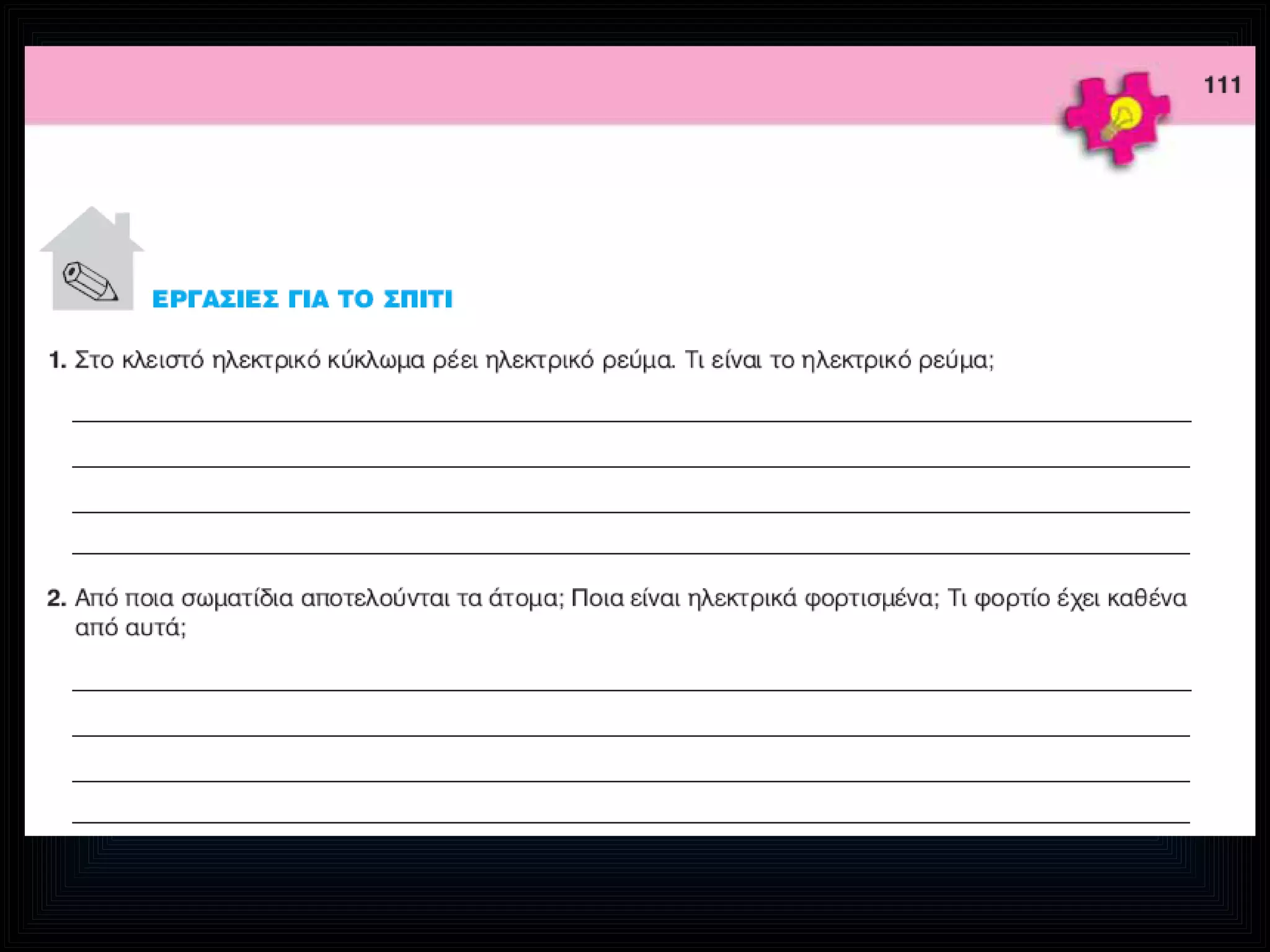 111

ΕΡΓΑΣΙΕΣ ΓΙΑ ΤΟ ΣΠΙΤΙ

1. Στο κλειστό ηλεκτρικό κύκλωμα ρέει ηλεκτρικό ρεύμα. Τι είναι το ηλεκτρικό ρεύμα;

2. Από ποια σωματίδια αποτελούνται τα άτομα; Ποια είναι ηλεκτρικά φορτισμένα; Τι φορτίο έχει καθένα από αυτά;